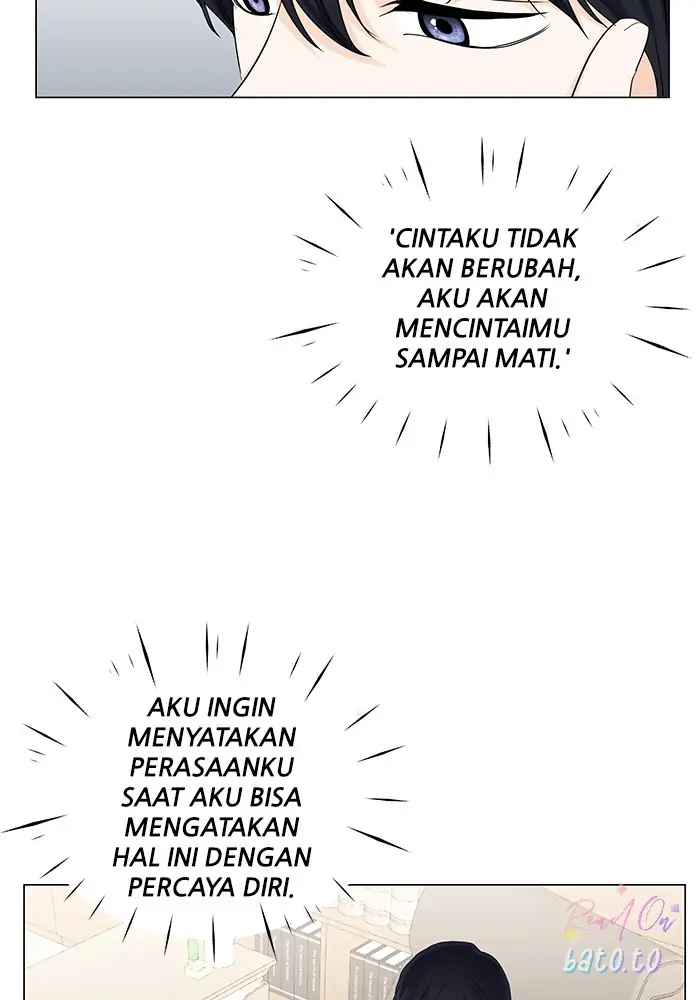 'CINTAKU TIDAK AKAN BERUBAH, AKU AKAN MENCINTAIMU SAMPAI MATI.'

AKU INGIN MENYATAKAN PERASAANKU SAAT AKU BISA MENGATAKAN HAL INI DENGAN PERCAYA DIRI.

Read On
bato.to